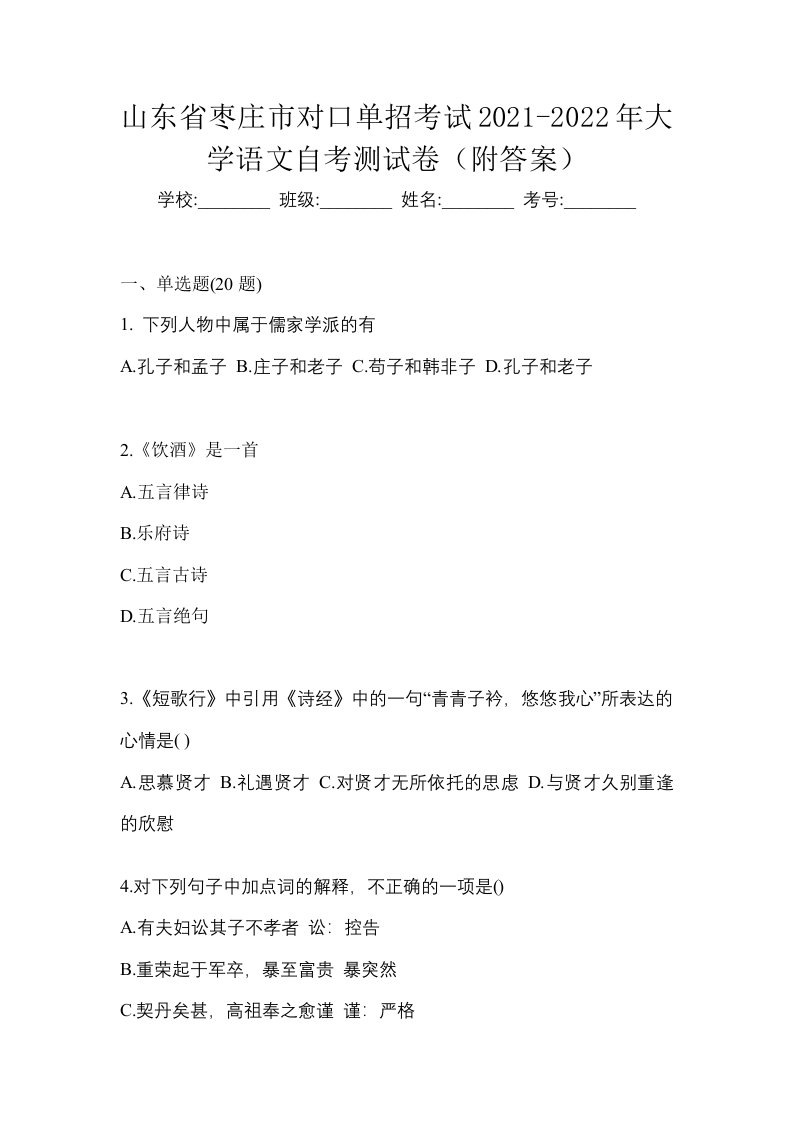 山东省枣庄市对口单招考试2021-2022年大学语文自考测试卷（附答案）

学校:________ 班级:________ 姓名:________ 考号:________

一、单选题(20 题)

1. 下列人物中属于儒家学派的有

A.孔子和孟子 B.庄子和老子 C.荀子和韩非子 D.孔子和老子

2.《饮酒》是一首

A.五言律诗

B.乐府诗

C.五言古诗

D.五言绝句

3.《短歌行》中引用《诗经》中的一句“青青子衿，悠悠我心”所表达的心情是( )

A.思慕贤才 B.礼遇贤才 C.对贤才无所依托的思虑 D.与贤才久别重逢的欣慰

4.对下列句子中加点词的解释，不正确的一项是()

A.有夫妇讼其子不孝者 讼：控告

B.重荣起于军卒，暴至富贵 暴突然

C.契丹矣甚，高祖奉之愈谨 谨：严格